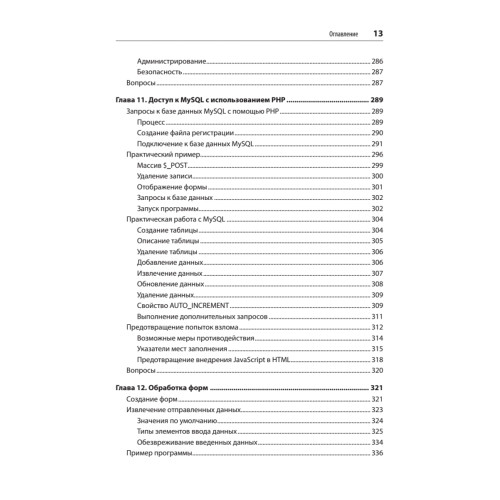 Оглавление 13

Администрирование 286
Безопасность 287
Вопросы 287

Глава 11. Доступ к MySQL с использованием PHP 289
Запросы к базе данных MySQL с помощью PHP 289
Процесс 289
Создание файла регистрации 290
Подключение к базе данных MySQL 291
Практический пример 296
Массив $_POST 299
Удаление записи 300
Отображение формы 301
Запросы к базе данных 302
Запуск программы 302
Практическая работа с MySQL 304
Создание таблицы 304
Описание таблицы 305
Удаление таблицы 306
Добавление данных 306
Извлечение данных 307
Обновление данных 308
Удаление данных 309
Свойство AUTO_INCREMENT 309
Выполнение дополнительных запросов 311
Предотвращение попыток взлома 312
Возможные меры противодействия 314
Указатели мест заполнения 315
Предотвращение внедрения JavaScript в HTML 318
Вопросы 320

Глава 12. Обработка форм 321
Создание форм 321
Извлечение отправленных данных 323
Значения по умолчанию 324
Типы элементов ввода данных 325
Обезвреживание введенных данных 334
Пример программы 336